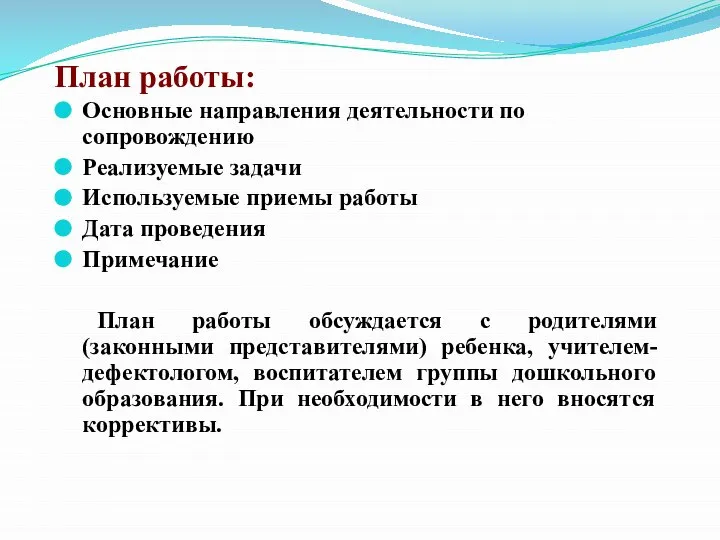 План работы:

Основные направления деятельности по сопровождению

Реализуемые задачи

Используемые приемы работы

Дата проведения

Примечание

План работы обсуждается с родителями (законными представителями) ребенка, учителем-дефектологом, воспитателем группы дошкольного образования. При необходимости в него вносятся коррективы.